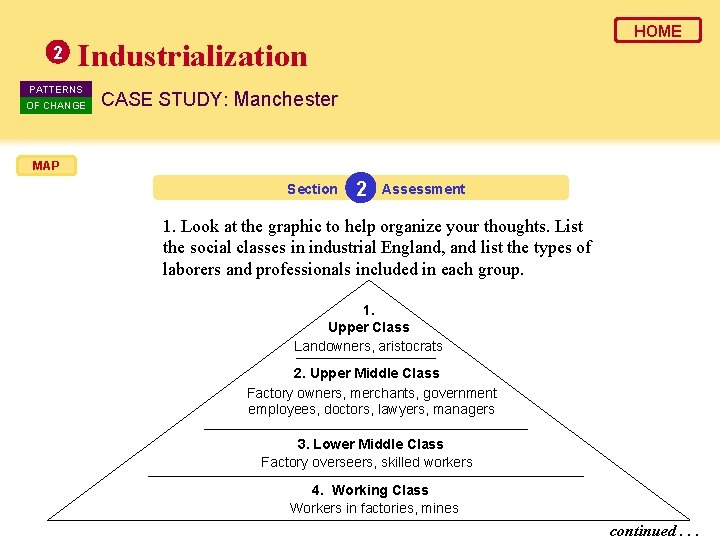 HOME

2 Industrialization

PATTERNS OF CHANGE CASE STUDY: Manchester

MAP

Section 2 Assessment

1. Look at the graphic to help organize your thoughts. List the social classes in industrial England, and list the types of laborers and professionals included in each group.

1.
Upper Class
Landowners, aristocrats

2. Upper Middle Class
Factory owners, merchants, government employees, doctors, lawyers, managers

3. Lower Middle Class
Factory overseers, skilled workers

4. Working Class
Workers in factories, mines

continued . . .